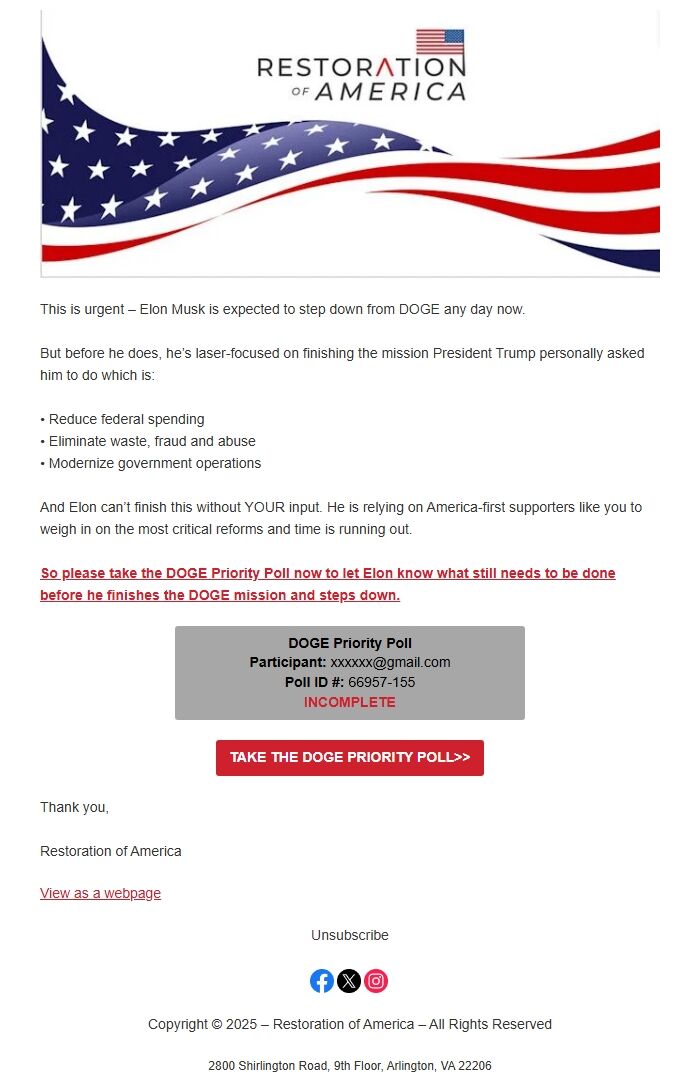 RESTORATION
OF AMERICA

This is urgent – Elon Musk is expected to step down from DOGE any day now.

But before he does, he's laser-focused on finishing the mission President Trump personally asked him to do which is:

• Reduce federal spending
• Eliminate waste, fraud and abuse
• Modernize government operations

And Elon can't finish this without YOUR input. He is relying on America-first supporters like you to weigh in on the most critical reforms and time is running out.

So please take the DOGE Priority Poll now to let Elon know what still needs to be done before he finishes the DOGE mission and steps down.

DOGE Priority Poll
Participant: xxxxxx@gmail.com
Poll ID #: 66957-155
INCOMPLETE

TAKE THE DOGE PRIORITY POLL>>

Thank you,

Restoration of America

View as a webpage

Unsubscribe

Copyright © 2025 – Restoration of America – All Rights Reserved

2800 Shirlington Road, 9th Floor, Arlington, VA 22206